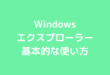 Windows
エクスプローラー
基本的な使い方